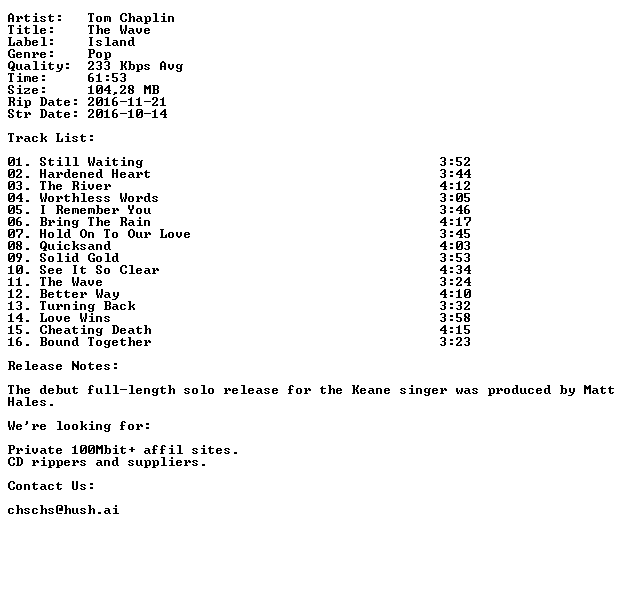 Artist: Tom Chaplin
Title: The Wave
Label: Island
Genre: Pop
Quality: 233 Kbps Avg
Time: 61:53
Size: 104,28 MB
Rip Date: 2016-11-21
Str Date: 2016-10-14

Track List:

01. Still Waiting 3:52
02. Hardened Heart 3:44
03. The River 4:12
04. Worthless Words 3:05
05. I Remember You 3:46
06. Bring The Rain 4:17
07. Hold On To Our Love 3:45
08. Quicksand 4:03
09. Solid Gold 3:53
10. See It So Clear 4:34
11. The Wave 3:24
12. Better Way 4:10
13. Turning Back 3:32
14. Love Wins 3:58
15. Cheating Death 4:15
16. Bound Together 3:23

Release Notes:

The debut full-length solo release for the Keane singer was produced by Matt Hales.

We're looking for:

Private 100Mbit+ affil sites.
CD rippers and suppliers.

Contact Us:

chschs@hush.ai